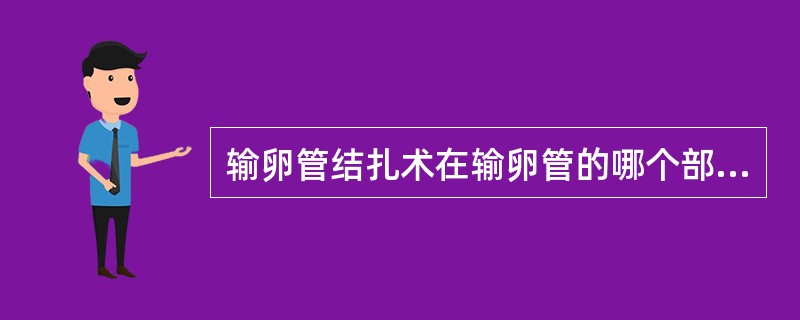 输卵管结扎术在输卵管的哪个部...